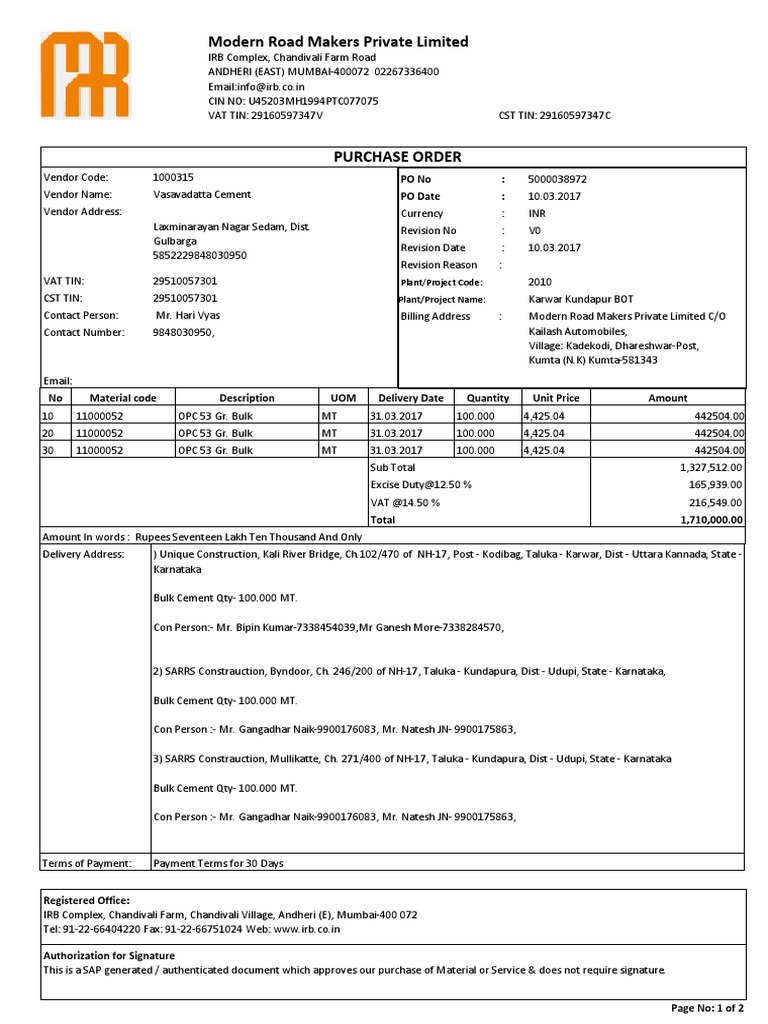 Modern Road Makers Private Limited
IRB Complex, Chandivali Farm Road
ANDHERI (EAST) MUMBAI-400072 02267336400
Email:info@irb.co.in
CIN NO: U45203MH1994PTC077075
VAT TIN: 29160597347V
CST TIN: 29160597347C

PURCHASE ORDER

Vendor Code: 1000315
Vendor Name: Vasavadatta Cement
Vendor Address:
Laxminarayan Nagar Sedam, Dist. Gulbarga
5852229848030950

VAT TIN: 29510057301
CST TIN: 29510057301
Contact Person: Mr. Hari Vyas
Contact Number: 9848030950,

Email:

PO No : 5000038972
PO Date : 10.03.2017
Currency : INR
Revision No : V0
Revision Date : 10.03.2017
Revision Reason :
Plant/Project Code: 2010
Plant/Project Name: Karwar Kundapur BOT
Billing Address : Modern Road Makers Private Limited C/O Kailash Automobiles, Village: Kadekodi, Dhareshwar-Post, Kumta (N.K) Kumta-581343

| No | Material code | Description | UOM | Delivery Date | Quantity | Unit Price | Amount |
|---|---|---|---|---|---|---|---|
| 10 | 11000052 | OPC 53 Gr. Bulk | MT | 31.03.2017 | 100.000 | 4,425.04 | 442504.00 |
| 20 | 11000052 | OPC 53 Gr. Bulk | MT | 31.03.2017 | 100.000 | 4,425.04 | 442504.00 |
| 30 | 11000052 | OPC 53 Gr. Bulk | MT | 31.03.2017 | 100.000 | 4,425.04 | 442504.00 |
| | | | | Sub Total | | | 1,327,512.00 |
| | | | | Excise Duty@12.50 % | | | 165,939.00 |
| | | | | VAT @14.50 % | | | 216,549.00 |
| | | | | Total | | | 1,710,000.00 |

Amount In words : Rupees Seventeen Lakh Ten Thousand And Only

Delivery Address: ) Unique Construction, Kali River Bridge, Ch.102/470 of NH-17, Post - Kodibag, Taluka - Karwar, Dist - Uttara Kannada, State - Karnataka

Bulk Cement Qty- 100.000 MT.

Con Person:- Mr. Bipin Kumar-7338454039,Mr Ganesh More-7338284570,

2) SARRS Constrauction, Byndoor, Ch. 246/200 of NH-17, Taluka - Kundapura, Dist - Udupi, State - Karnataka,

Bulk Cement Qty- 100.000 MT.

Con Person :- Mr. Gangadhar Naik-9900176083, Mr. Natesh JN- 9900175863,

3) SARRS Constrauction, Mullikatte, Ch. 271/400 of NH-17, Taluka - Kundapura, Dist - Udupi, State - Karnataka

Bulk Cement Qty- 100.000 MT.

Con Person :- Mr. Gangadhar Naik-9900176083, Mr. Natesh JN- 9900175863,

Terms of Payment: Payment Terms for 30 Days

Registered Office:
IRB Complex, Chandivali Farm, Chandivali Village, Andheri (E), Mumbai-400 072
Tel: 91-22-66404220 Fax: 91-22-66751024 Web: www.irb.co.in

Authorization for Signature
This is a SAP generated / authenticated document which approves our purchase of Material or Service & does not require signature.

Page No: 1 of 2